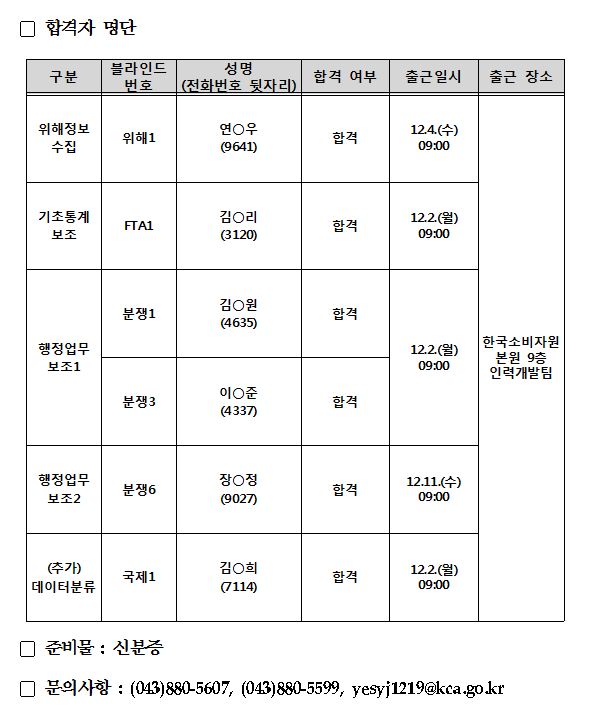 □ 합격자 명단

| 구분 | 블라인드 번호 | 성명 (전화번호 뒷자리) | 합격 여부 | 출근일시 | 출근 장소 |
|---|---|---|---|---|---|
| 위해정보 수집 | 위해1 | 연○우 (9641) | 합격 | 12.4.(수) 09:00 | 한국소비자원 본원 9층 인력개발팀 |
| 기초통계 보조 | FTA1 | 김○리 (3120) | 합격 | 12.2.(월) 09:00 | |
| 행정업무 보조1 | 분쟁1 | 김○원 (4635) | 합격 | 12.2.(월) 09:00 | |
| | 분쟁3 | 이○준 (4337) | 합격 | | |
| 행정업무 보조2 | 분쟁6 | 장○정 (9027) | 합격 | 12.11.(수) 09:00 | |
| (추가) 데이터분류 | 국제1 | 김○희 (7114) | 합격 | 12.2.(월) 09:00 | |

□ 준비물 : 신분증

□ 문의사항 : (043)880-5607, (043)880-5599, yesyj1219@kca.go.kr